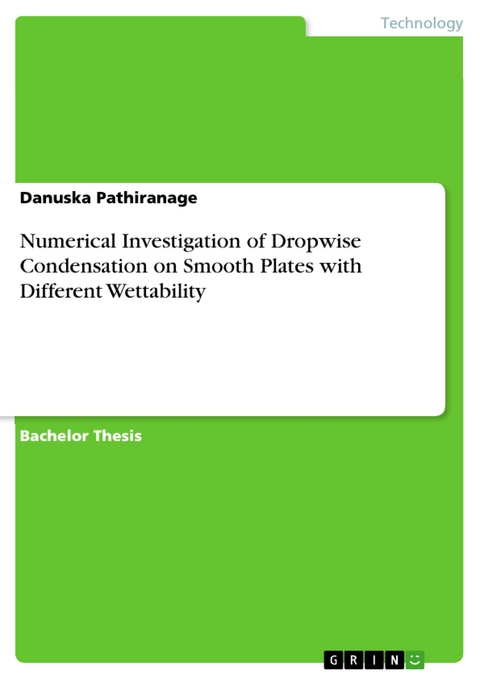 Technology

Danuska Pathiranage

Numerical Investigation of Dropwise Condensation on Smooth Plates with Different Wettability

Bachelor Thesis

GRIN